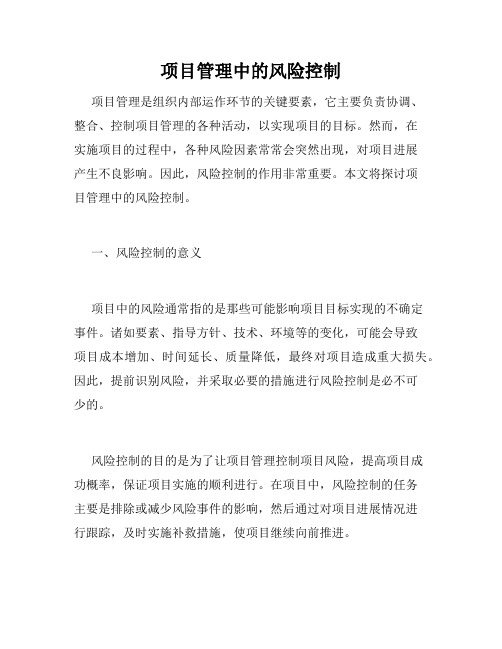 项目管理中的风险控制

项目管理是组织内部运作环节的关键要素，它主要负责协调、整合、控制项目管理的各种活动，以实现项目的目标。然而，在实施项目的过程中，各种风险因素常常会突然出现，对项目进展产生不良影响。因此，风险控制的作用非常重要。本文将探讨项目管理中的风险控制。

一、风险控制的意义

项目中的风险通常指的是那些可能影响项目目标实现的不确定事件。诸如要素、指导方针、技术、环境等的变化，可能会导致项目成本增加、时间延长、质量降低，最终对项目造成重大损失。因此，提前识别风险，并采取必要的措施进行风险控制是必不可少的。

风险控制的目的是为了让项目管理控制项目风险，提高项目成功概率，保证项目实施的顺利进行。在项目中，风险控制的任务主要是排除或减少风险事件的影响，然后通过对项目进展情况进行跟踪，及时实施补救措施，使项目继续向前推进。